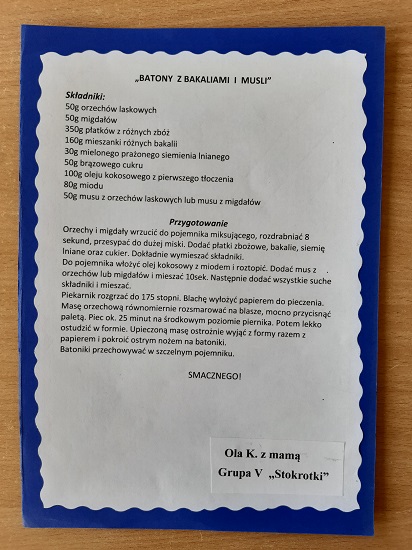 „BATONY Z BAKALIAMI I MUSLI"

Składniki:
50g orzechów laskowych
50g migdałów
350g płatków z różnych zbóż
160g mieszanki różnych bakalii
30g mielonego prażonego siemienia lnianego
50g brązowego cukru
100g oleju kokosowego z pierwszego tłoczenia
80g miodu
50g musu z orzechów laskowych lub musu z migdałów

Przygotowanie
Orzechy i migdały wrzucić do pojemnika miksującego, rozdrabniać 8 sekund, przesypać do dużej miski. Dodać płatki zbożowe, bakalie, siemię lniane oraz cukier. Dokładnie wymieszać składniki.
Do pojemnika włożyć olej kokosowy z miodem i roztopić. Dodać mus z orzechów lub migdałów i mieszać 10sek. Następnie dodać wszystkie suche składniki i mieszać.
Piekarnik rozgrzać do 175 stopni. Blachę wyłożyć papierem do pieczenia. Masę orzechową równomiernie rozsmarować na blasze, mocno przycisnąć paletą. Piec ok. 25 minut na środkowym poziomie piernika. Potem lekko ostudzić w formie. Upieczoną masę ostrożnie wyjąć z formy razem z papierem i pokroić ostrym nożem na batoniki.
Batoniki przechowywać w szczelnym pojemniku.

SMACZNEGO!

Ola K. z mamą
Grupa V „Stokrotki"